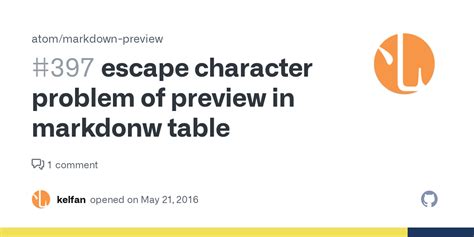 atom/markdown-preview

#397 escape character problem of preview in markdonw table

1 comment

kelfan opened on May 21, 2016